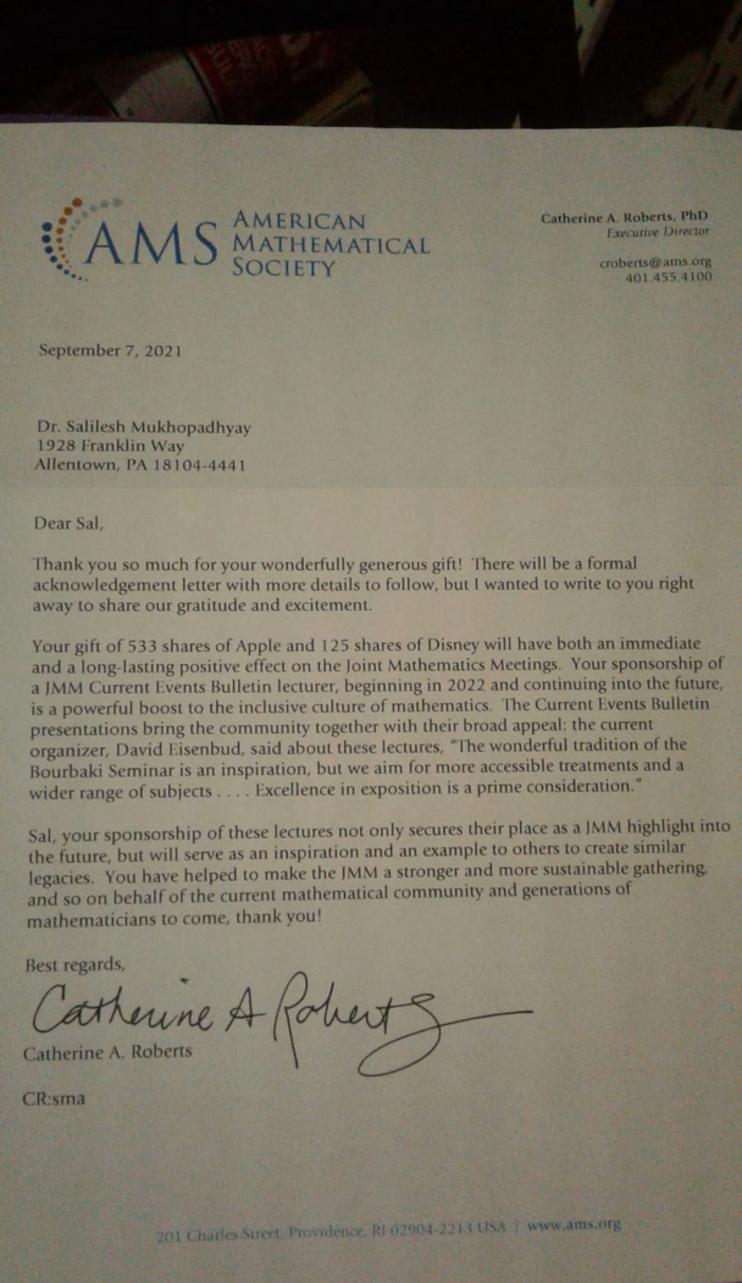 AMS AMERICAN MATHEMATICAL SOCIETY

Catherine A. Roberts, PhD
Executive Director

croberts@ams.org
401.455.4100

September 7, 2021

Dr. Salilesh Mukhopadhyay
1928 Franklin Way
Allentown, PA 18104-4441

Dear Sal,

Thank you so much for your wonderfully generous gift! There will be a formal acknowledgement letter with more details to follow, but I wanted to write to you right away to share our gratitude and excitement.

Your gift of 533 shares of Apple and 125 shares of Disney will have both an immediate and a long-lasting positive effect on the Joint Mathematics Meetings. Your sponsorship of a JMM Current Events Bulletin lecturer, beginning in 2022 and continuing into the future, is a powerful boost to the inclusive culture of mathematics. The Current Events Bulletin presentations bring the community together with their broad appeal: the current organizer, David Eisenbud, said about these lectures, "The wonderful tradition of the Bourbaki Seminar is an inspiration, but we aim for more accessible treatments and a wider range of subjects . . . . Excellence in exposition is a prime consideration."

Sal, your sponsorship of these lectures not only secures their place as a JMM highlight into the future, but will serve as an inspiration and an example to others to create similar legacies. You have helped to make the JMM a stronger and more sustainable gathering, and so on behalf of the current mathematical community and generations of mathematicians to come, thank you!

Best regards,

Catherine A Roberts

Catherine A. Roberts

CR:sma

201 Charles Street, Providence, RI 02904-2213 USA | www.ams.org